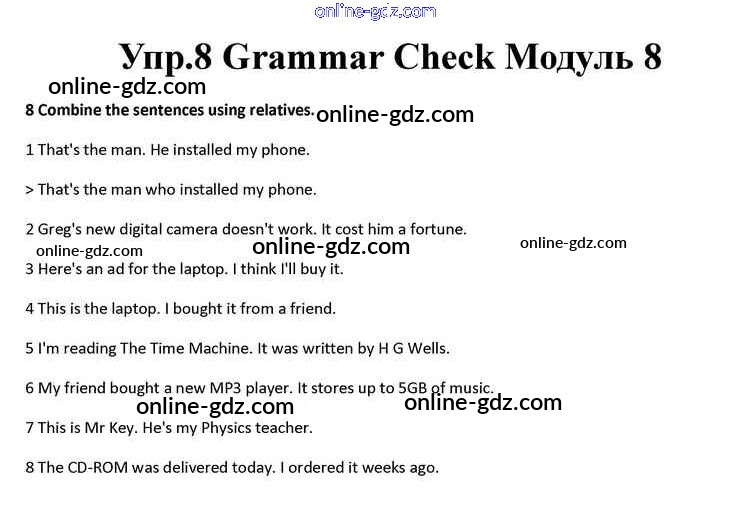 Упр.8 Grammar Check Модуль 8

8 Combine the sentences using relatives.

1 That's the man. He installed my phone.

> That's the man who installed my phone.

2 Greg's new digital camera doesn't work. It cost him a fortune.

3 Here's an ad for the laptop. I think I'll buy it.

4 This is the laptop. I bought it from a friend.

5 I'm reading The Time Machine. It was written by H G Wells.

6 My friend bought a new MP3 player. It stores up to 5GB of music.

7 This is Mr Key. He's my Physics teacher.

8 The CD-ROM was delivered today. I ordered it weeks ago.

online-gdz.com